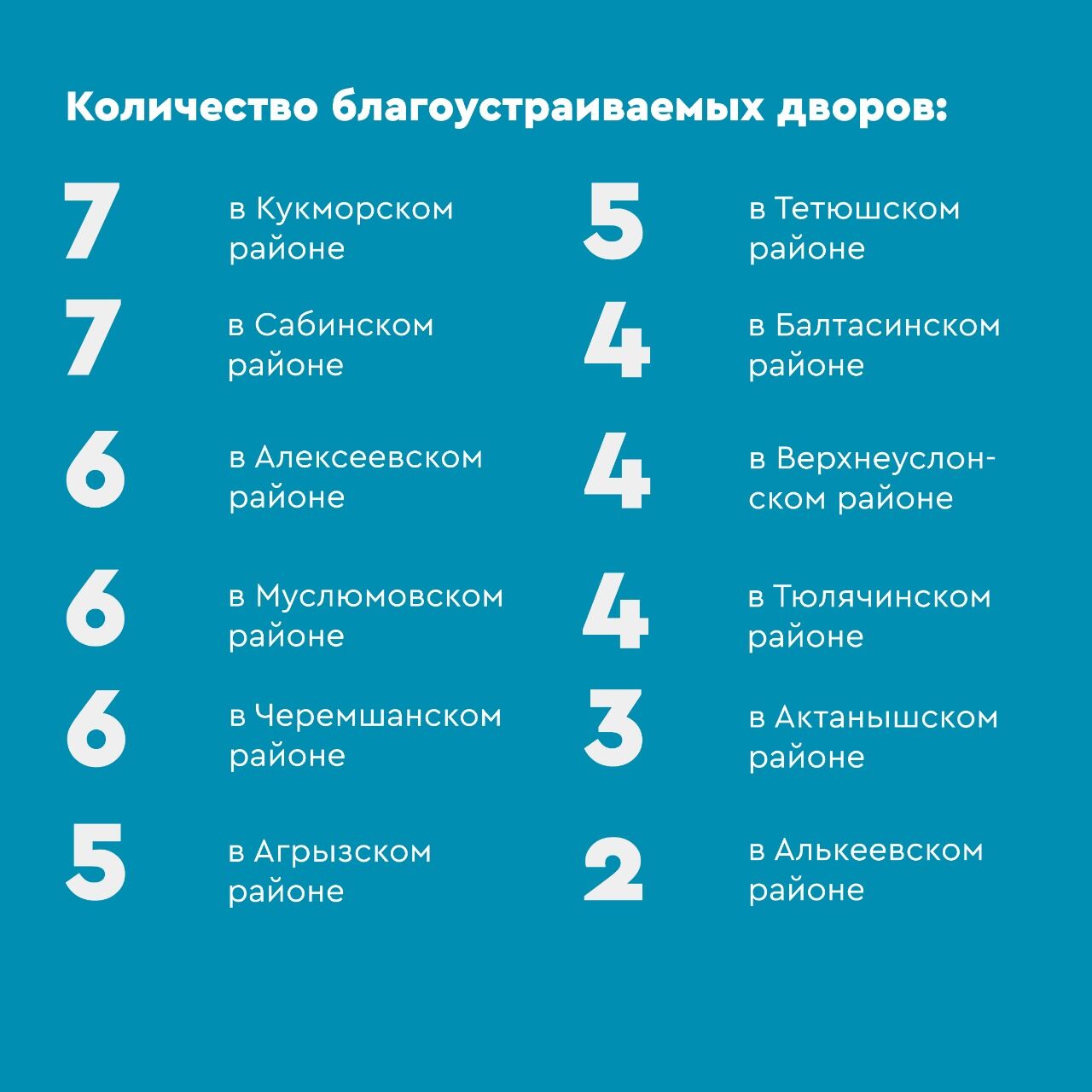 Количество благоустраиваемых дворов:

7

в Кукморском районе

7

в Сабинском районе

6

в Алексеевском районе

6

в Муслюмовском районе

6

в Черемшанском районе

5

в Агрызском районе

5

в Тетюшском районе

4

в Балтасинском районе

4

в Верхнеуслонском районе

4

в Тюлячинском районе

3

в Актанышском районе

2

в Алькеевском районе